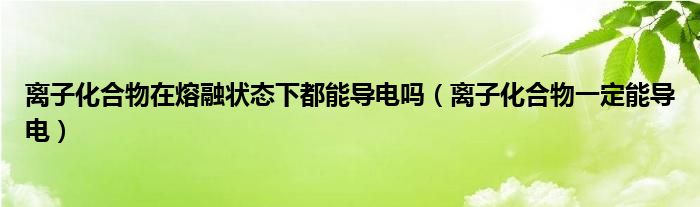 离子化合物在熔融状态下都能导电吗（离子化合物一定能导电）